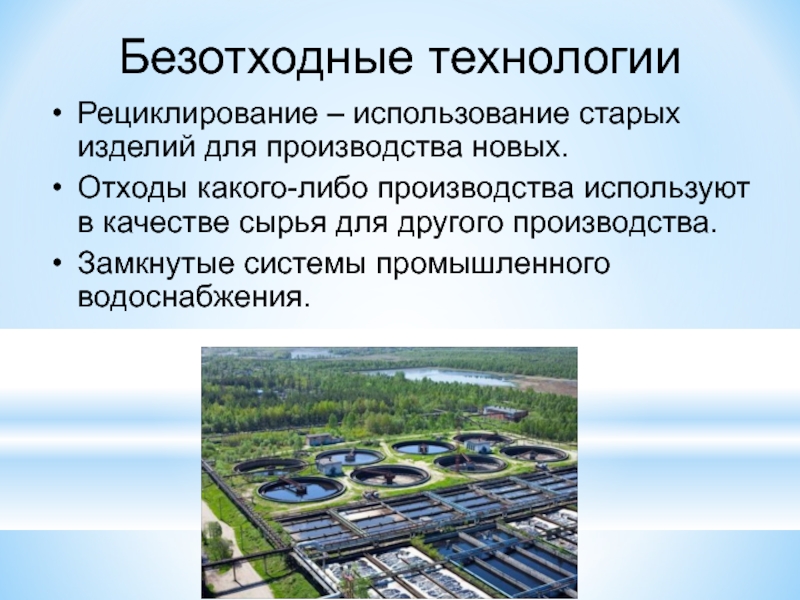 Безотходные технологии

• Рециклирование – использование старых изделий для производства новых.
• Отходы какого-либо производства используют в качестве сырья для другого производства.
• Замкнутые системы промышленного водоснабжения.